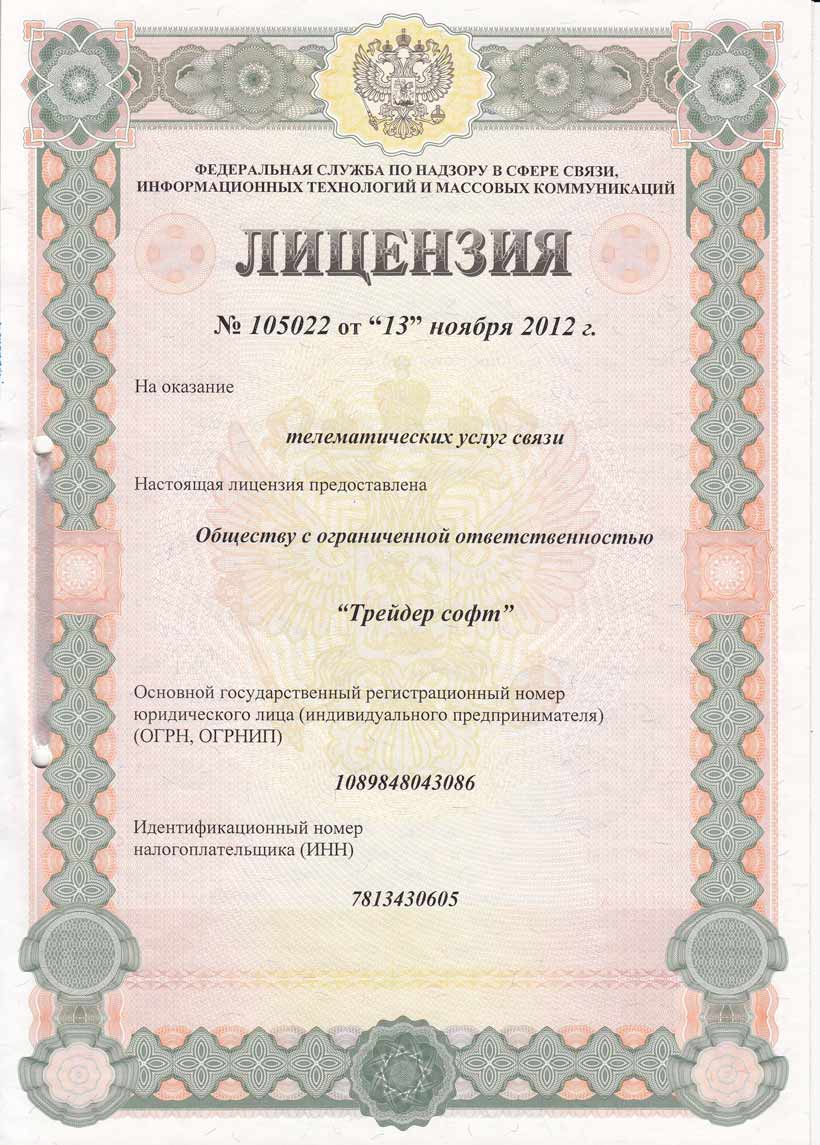 ФЕДЕРАЛЬНАЯ СЛУЖБА ПО НАДЗОРУ В СФЕРЕ СВЯЗИ, ИНФОРМАЦИОННЫХ ТЕХНОЛОГИЙ И МАССОВЫХ КОММУНИКАЦИЙ

ЛИЦЕНЗИЯ

№ 105022 от “13” ноября 2012 г.

На оказание

телематических услуг связи

Настоящая лицензия предоставлена

Обществу с ограниченной ответственностью

“Трейдер софт”

Основной государственный регистрационный номер юридического лица (индивидуального предпринимателя) (ОГРН, ОГРНИП)

1089848043086

Идентификационный номер налогоплательщика (ИНН)

7813430605